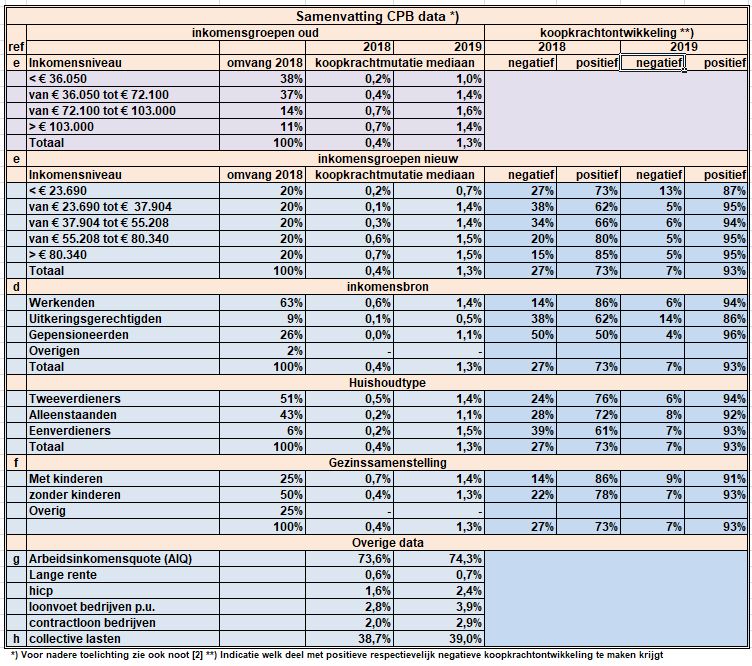 Samenvatting CPB data *)

| ref | inkomensgroepen oud | | | | koopkrachtontwikkeling **) | | | |
|---|---|---|---|---|---|---|---|---|
| | | | 2018 | 2019 | 2018 | | 2019 | |
| e | Inkomensniveau | omvang 2018 | koopkrachtmutatie mediaan | | negatief | positief | negatief | positief |
| | < € 36.050 | 38% | 0,2% | 1,0% | | | | |
| | van € 36.050 tot € 72.100 | 37% | 0,4% | 1,4% | | | | |
| | van € 72.100 tot € 103.000 | 14% | 0,7% | 1,6% | | | | |
| | > € 103.000 | 11% | 0,7% | 1,4% | | | | |
| | Totaal | 100% | 0,4% | 1,3% | | | | |
| e | inkomensgroepen nieuw | | | | | | | |
| | Inkomensniveau | omvang 2018 | koopkrachtmutatie mediaan | | negatief | positief | negatief | positief |
| | < € 23.690 | 20% | 0,2% | 0,7% | 27% | 73% | 13% | 87% |
| | van € 23.690 tot € 37.904 | 20% | 0,1% | 1,4% | 38% | 62% | 5% | 95% |
| | van € 37.904 tot € 55.208 | 20% | 0,3% | 1,4% | 34% | 66% | 6% | 94% |
| | van € 55.208 tot € 80.340 | 20% | 0,6% | 1,5% | 20% | 80% | 5% | 95% |
| | > € 80.340 | 20% | 0,7% | 1,5% | 15% | 85% | 5% | 95% |
| | Totaal | 100% | 0,4% | 1,3% | 27% | 73% | 7% | 93% |
| d | inkomensbron | | | | | | | |
| | Werkenden | 63% | 0,6% | 1,4% | 14% | 86% | 6% | 94% |
| | Uitkeringsgerechtigden | 9% | 0,1% | 0,5% | 38% | 62% | 14% | 86% |
| | Gepensioneerden | 26% | 0,0% | 1,1% | 50% | 50% | 4% | 96% |
| | Overigen | 2% | - | - | | | | |
| | Totaal | 100% | 0,4% | 1,3% | 27% | 73% | 7% | 93% |
| | Huishoudtype | | | | | | | |
| | Tweeverdieners | 51% | 0,5% | 1,4% | 24% | 76% | 6% | 94% |
| | Alleenstaanden | 43% | 0,2% | 1,1% | 28% | 72% | 8% | 92% |
| | Eenverdieners | 6% | 0,2% | 1,5% | 39% | 61% | 7% | 93% |
| | Totaal | 100% | 0,4% | 1,3% | 27% | 73% | 7% | 93% |
| f | Gezinssamenstelling | | | | | | | |
| | Met kinderen | 25% | 0,7% | 1,4% | 14% | 86% | 9% | 91% |
| | zonder kinderen | 50% | 0,4% | 1,3% | 22% | 78% | 7% | 93% |
| | Overig | 25% | - | - | | | | |
| | | 100% | 0,4% | 1,3% | 27% | 73% | 7% | 93% |
| | Overige data | | | | | | | |
| g | Arbeidsinkomensquote (AIQ) | | 73,6% | 74,3% | | | | |
| | Lange rente | | 0,6% | 0,7% | | | | |
| | hicp | | 1,6% | 2,4% | | | | |
| | loonvoet bedrijven p.u. | | 2,8% | 3,9% | | | | |
| | contractloon bedrijven | | 2,0% | 2,9% | | | | |
| h | collective lasten | | 38,7% | 39,0% | | | | |

*) Voor nadere toelichting zie ook noot [2] **) Indicatie welk deel met positieve respectievelijk negatieve koopkrachtontwikkeling te maken krijgt